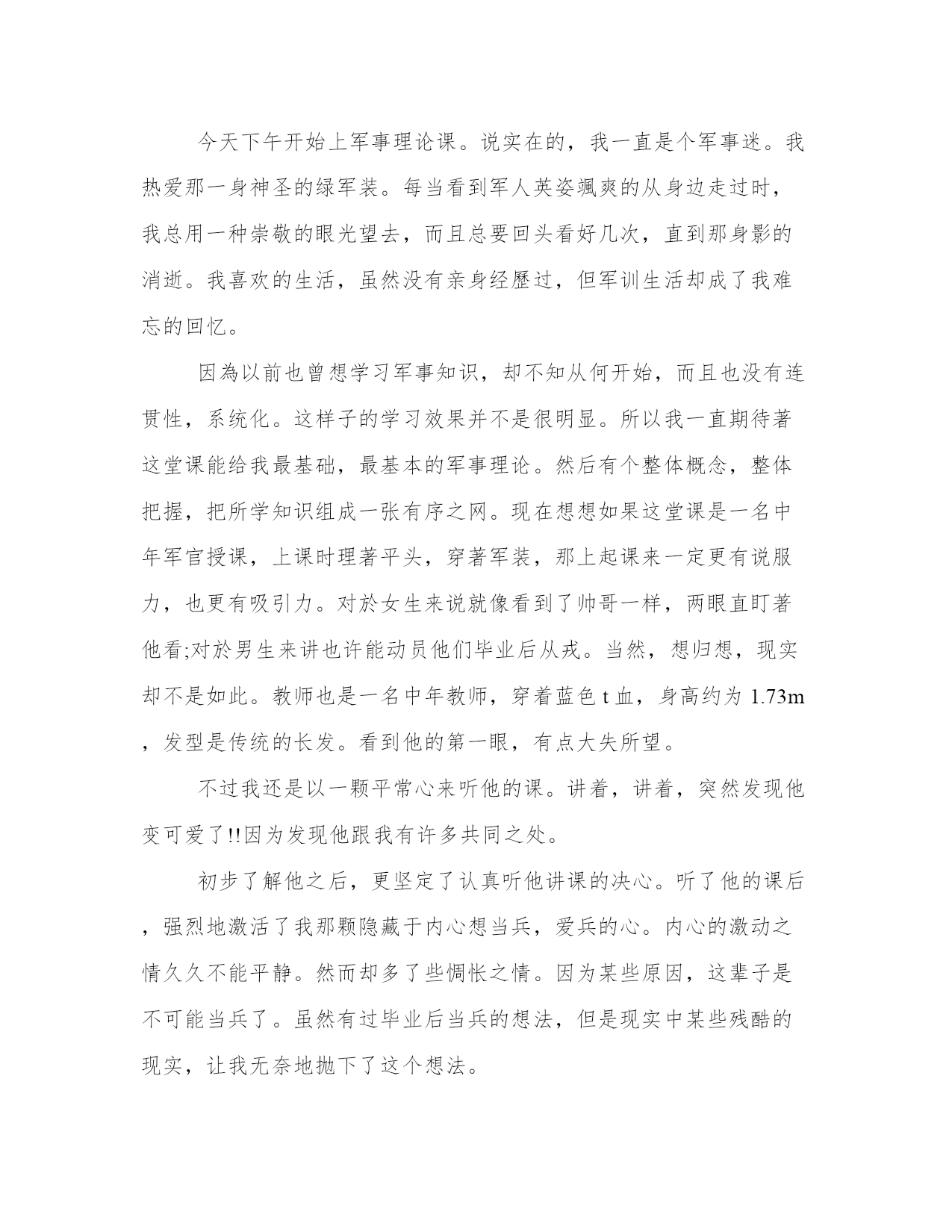 今天下午开始上军事理论课。说实在的，我一直是个军事迷。我热爱那一身神圣的绿军装。每当看到军人英姿飒爽的从身边走过时，我总用一种崇敬的眼光望去，而且总要回头看好几次，直到那身影的消逝。我喜欢的生活，虽然没有亲身经歷过，但军训生活却成了我难忘的回忆。

因為以前也曾想学习军事知识，却不知从何开始，而且也没有连贯性，系统化。这样子的学习效果并不是很明显。所以我一直期待著这堂课能给我最基础，最基本的军事理论。然后有个整体概念，整体把握，把所学知识组成一张有序之网。现在想想如果这堂课是一名中年军官授课，上课时理著平头，穿著军装，那上起课来一定更有说服力，也更有吸引力。对於女生来说就像看到了帅哥一样，两眼直盯著他看;对於男生来讲也许能动员他们毕业后从戎。当然，想归想，现实却不是如此。教师也是一名中年教师，穿着蓝色 t 血，身高约为 1.73m，发型是传统的长发。看到他的第一眼，有点大失所望。

不过我还是以一颗平常心来听他的课。讲着，讲着，突然发现他变可爱了!!因为发现他跟我有许多共同之处。

初步了解他之后，更坚定了认真听他讲课的决心。听了他的课后，强烈地激活了我那颗隐藏于内心想当兵，爱兵的心。内心的激动之情久久不能平静。然而却多了些惆怅之情。因为某些原因，这辈子是不可能当兵了。虽然有过毕业后当兵的想法，但是现实中某些残酷的现实，让我无奈地抛下了这个想法。